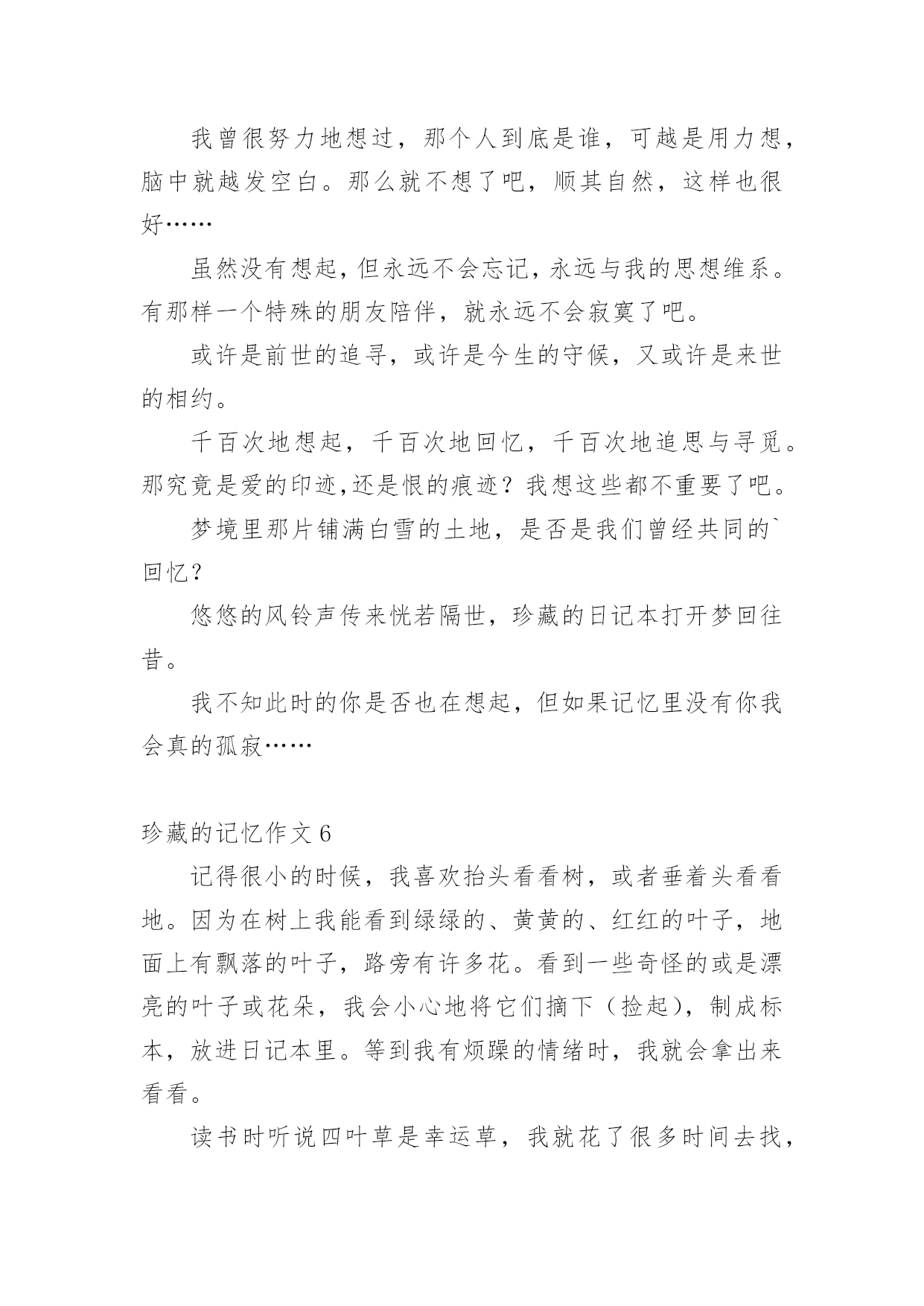 我曾很努力地想过，那个人到底是谁，可越是用力想，脑中就越发空白。那么就不想了吧，顺其自然，这样也很好……

虽然没有想起，但永远不会忘记，永远与我的思想维系。有那样一个特殊的朋友陪伴，就永远不会寂寞了吧。

或许是前世的追寻，或许是今生的守候，又或许是来世的相约。

千百次地想起，千百次地回忆，千百次地追思与寻觅。那究竟是爱的印迹,还是恨的痕迹？我想这些都不重要了吧。

梦境里那片铺满白雪的土地，是否是我们曾经共同的`回忆？

悠悠的风铃声传来恍若隔世，珍藏的日记本打开梦回往昔。

我不知此时的你是否也在想起，但如果记忆里没有你我会真的孤寂……

珍藏的记忆作文 6

记得很小的时候，我喜欢抬头看看树，或者垂着头看看地。因为在树上我能看到绿绿的、黄黄的、红红的叶子，地面上有飘落的叶子，路旁有许多花。看到一些奇怪的或是漂亮的叶子或花朵，我会小心地将它们摘下（捡起），制成标本，放进日记本里。等到我有烦躁的情绪时，我就会拿出来看看。

读书时听说四叶草是幸运草，我就花了很多时间去找，